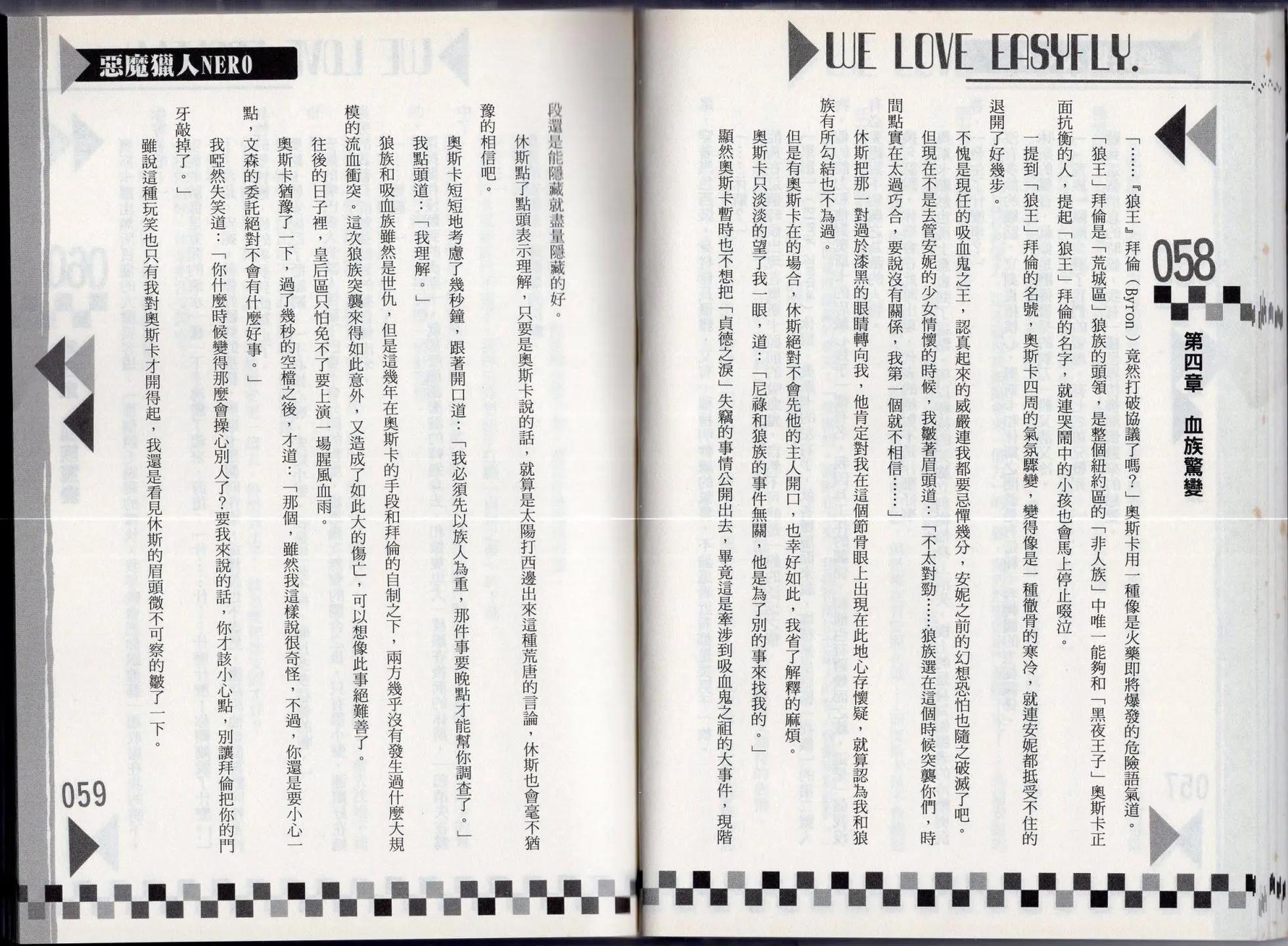 WE LOVE EASYFLY.

058

第四章 血族驚變

「……『狼王』拜倫（Byron）竟然打破協議了嗎？」奧斯卡用一種像是火藥即將爆發的危險語氣道。

「狼王」拜倫是「荒城區」狼族的頭領，是整個紐約區的「非人族」中唯一能夠和「黑夜王子」奧斯卡正面抗衡的人，提起「狼王」拜倫的名字，就連哭鬧中的小孩也會馬上停止啜泣。

一提到「狼王」拜倫的名號，奧斯卡四周的氣氛驟變，變得像是一種徹骨的寒冷，就連安妮都抵受不住的退開了好幾步。

不愧是現任的吸血鬼之王，認真起來的威嚴連我都要忌憚幾分，安妮之前的幻想恐怕也隨之破滅了吧。

但現在不是去管安妮的少女情懷的時候，我皺著眉頭道：「不太對勁……狼族選在這個時候突襲你們，時間點實在太過巧合，要說沒有關係，我第一個就不相信……」

休斯把那一對過於漆黑的眼睛轉向我，他肯定對我在這個節骨眼上出現在此地心存懷疑，就算認為我和狼族有所勾結也不為過。

但是有奧斯卡在的場合，休斯絕對不會先他的主人開口，也幸好如此，我省了解釋的麻煩。

奧斯卡只淡淡的望了我一眼，道：「尼祿和狼族的事件無關，他是為了別的事來找我的。」

顯然奧斯卡暫時也不想把「貞德之淚」失竊的事情公開出去，畢竟這是牽涉到吸血鬼之祖的大事件，現階

惡魔獵人NERO

段還是能隱藏就盡量隱藏的好。

休斯點了點頭表示理解，只要是奧斯卡說的話，就算是太陽打西邊出來這種荒唐的言論，休斯也會毫不猶豫的相信吧。

奧斯卡短短地考慮了幾秒鐘，跟著開口道：「我必須先以族人為重，那件事要晚點才能幫你調查了。」

我點頭道：「我理解。」

狼族和吸血族雖然是世仇，但是這幾年在奧斯卡的手段和拜倫的自制之下，兩方幾乎沒有發生過什麼大規模的流血衝突。這次狼族突襲來得如此意外，又造成了如此大的傷亡，可以想像此事絕難善了。

往後的日子裡，皇后區只怕免不了要上演一場腥風血雨。

奧斯卡猶豫了一下，過了幾秒的空檔之後，才道：「那個，雖然我這樣說很奇怪，不過，你還是要小心一點，文森的委託絕對不會有什麼好事。」

我啞然失笑道：「你什麼時候變得那麼會操心別人了？要我來說的話，你才該小心點，別讓拜倫把你的門牙敲掉了。」

雖說這種玩笑也只有我對奧斯卡才開得起，我還是看見休斯的眉頭微不可察的皺了一下。

059